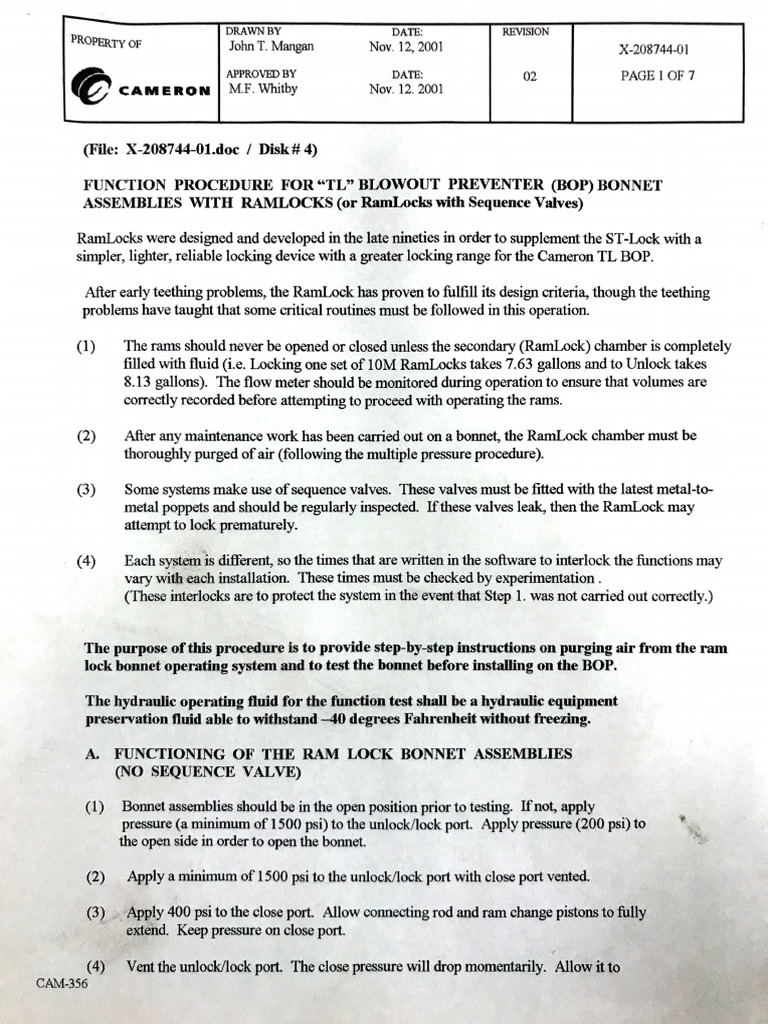 | PROPERTY OF CAMERON | DRAWN BY John T. Mangan | DATE: Nov. 12, 2001 | REVISION | X-208744-01 |
|---|---|---|---|---|
| | APPROVED BY M.F. Whitby | DATE: Nov. 12. 2001 | 02 | PAGE 1 OF 7 |

(File: X-208744-01.doc / Disk # 4)

FUNCTION PROCEDURE FOR "TL" BLOWOUT PREVENTER (BOP) BONNET ASSEMBLIES WITH RAMLOCKS (or RamLocks with Sequence Valves)

RamLocks were designed and developed in the late nineties in order to supplement the ST-Lock with a simpler, lighter, reliable locking device with a greater locking range for the Cameron TL BOP.

After early teething problems, the RamLock has proven to fulfill its design criteria, though the teething problems have taught that some critical routines must be followed in this operation.

(1) The rams should never be opened or closed unless the secondary (RamLock) chamber is completely filled with fluid (i.e. Locking one set of 10M RamLocks takes 7.63 gallons and to Unlock takes 8.13 gallons). The flow meter should be monitored during operation to ensure that volumes are correctly recorded before attempting to proceed with operating the rams.

(2) After any maintenance work has been carried out on a bonnet, the RamLock chamber must be thoroughly purged of air (following the multiple pressure procedure).

(3) Some systems make use of sequence valves. These valves must be fitted with the latest metal-to-metal poppets and should be regularly inspected. If these valves leak, then the RamLock may attempt to lock prematurely.

(4) Each system is different, so the times that are written in the software to interlock the functions may vary with each installation. These times must be checked by experimentation .
(These interlocks are to protect the system in the event that Step 1. was not carried out correctly.)

The purpose of this procedure is to provide step-by-step instructions on purging air from the ram lock bonnet operating system and to test the bonnet before installing on the BOP.

The hydraulic operating fluid for the function test shall be a hydraulic equipment preservation fluid able to withstand –40 degrees Fahrenheit without freezing.

A. FUNCTIONING OF THE RAM LOCK BONNET ASSEMBLIES (NO SEQUENCE VALVE)

(1) Bonnet assemblies should be in the open position prior to testing. If not, apply pressure (a minimum of 1500 psi) to the unlock/lock port. Apply pressure (200 psi) to the open side in order to open the bonnet.

(2) Apply a minimum of 1500 psi to the unlock/lock port with close port vented.

(3) Apply 400 psi to the close port. Allow connecting rod and ram change pistons to fully extend. Keep pressure on close port.

(4) Vent the unlock/lock port. The close pressure will drop momentarily. Allow it to

CAM-356